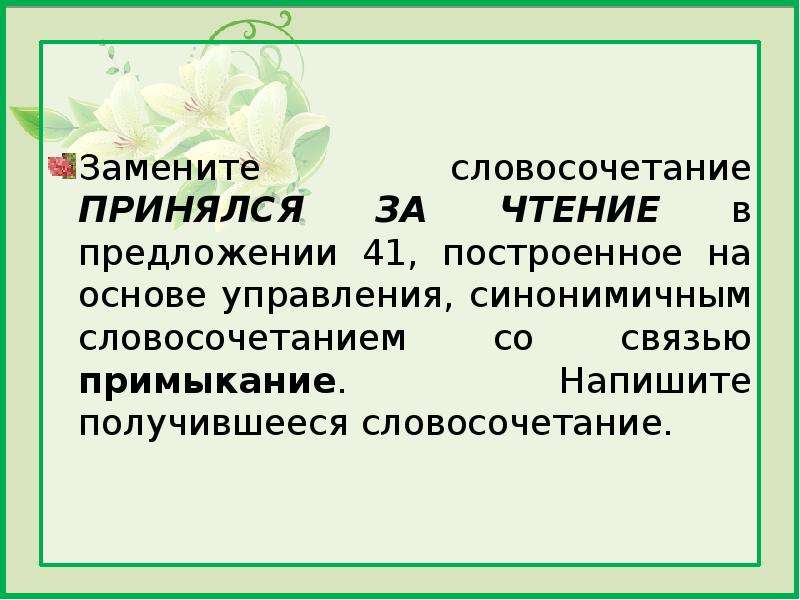 Замените словосочетание ПРИНЯЛСЯ ЗА ЧТЕНИЕ в предложении 41, построенное на основе управления, синонимичным словосочетанием со связью примыкание. Напишите получившееся словосочетание.